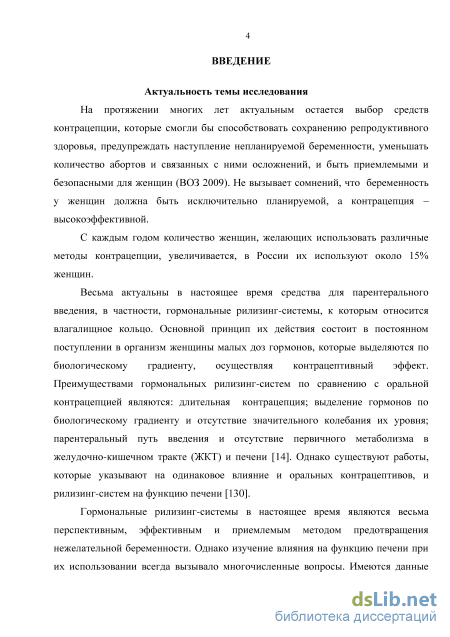 4

ВВЕДЕНИЕ

Актуальность темы исследования

На протяжении многих лет актуальным остается выбор средств контрацепции, которые смогли бы способствовать сохранению репродуктивного здоровья, предупреждать наступление непланируемой беременности, уменьшать количество абортов и связанных с ними осложнений, и быть приемлемыми и безопасными для женщин (ВОЗ 2009). Не вызывает сомнений, что беременность у женщин должна быть исключительно планируемой, а контрацепция – высокоэффективной.

С каждым годом количество женщин, желающих использовать различные методы контрацепции, увеличивается, в России их используют около 15% женщин.

Весьма актуальны в настоящее время средства для парентерального введения, в частности, гормональные рилизинг-системы, к которым относится влагалищное кольцо. Основной принцип их действия состоит в постоянном поступлении в организм женщины малых доз гормонов, которые выделяются по биологическому градиенту, осуществляя контрацептивный эффект. Преимуществами гормональных рилизинг-систем по сравнению с оральной контрацепцией являются: длительная контрацепция; выделение гормонов по биологическому градиенту и отсутствие значительного колебания их уровня; парентеральный путь введения и отсутствие первичного метаболизма в желудочно-кишечном тракте (ЖКТ) и печени [14]. Однако существуют работы, которые указывают на одинаковое влияние и оральных контрацептивов, и рилизинг-систем на функцию печени [130].

Гормональные рилизинг-системы в настоящее время являются весьма перспективным, эффективным и приемлемым методом предотвращения нежелательной беременности. Однако изучение влияния на функцию печени при их использовании всегда вызывало многочисленные вопросы. Имеются данные

dsLib.net
библиотека диссертаций